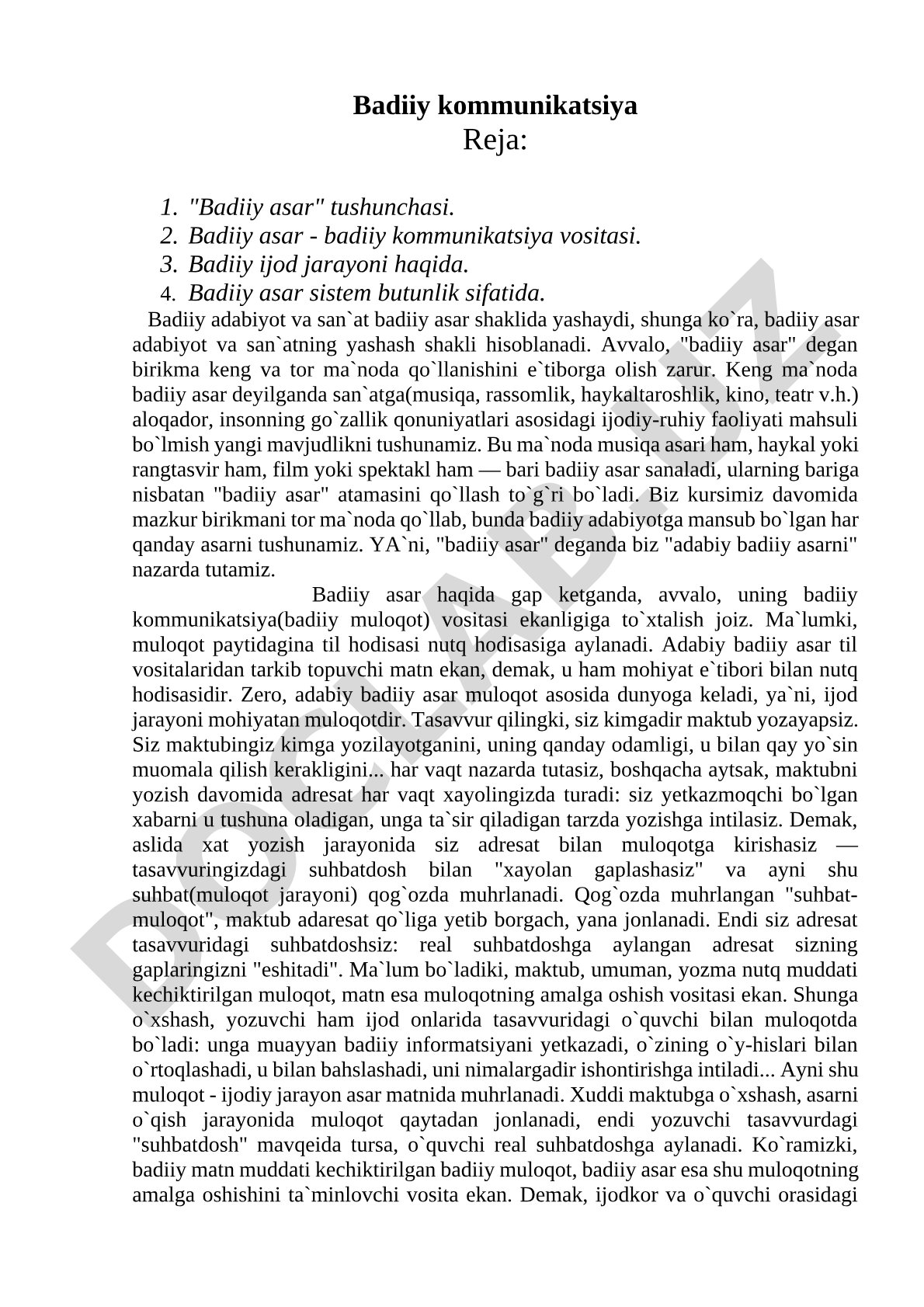 Badiiy kommunikatsiya
Reja:

1. "Badiiy asar" tushunchasi.
2. Badiiy asar - badiiy kommunikatsiya vositasi.
3. Badiiy ijod jarayoni haqida.
4. Badiiy asar sistem butunlik sifatida.

Badiiy adabiyot va san`at badiiy asar shaklida yashaydi, shunga ko`ra, badiiy asar adabiyot va san`atning yashash shakli hisoblanadi. Avvalo, "badiiy asar" degan birikma keng va tor ma`noda qo`llanishini e`tiborga olish zarur. Keng ma`noda badiiy asar deyilganda san`atga(musiqa, rassomlik, haykaltaroshlik, kino, teatr v.h.) aloqador, insonning go`zallik qonuniyatlari asosidagi ijodiy-ruhiy faoliyati mahsuli bo`lmish yangi mavjudlikni tushunamiz. Bu ma`noda musiqa asari ham, haykal yoki rangtasvir ham, film yoki spektakl ham — bari badiiy asar sanaladi, ularning bariga nisbatan "badiiy asar" atamasini qo`llash to`g`ri bo`ladi. Biz kursimiz davomida mazkur birikmani tor ma`noda qo`llab, bunda badiiy adabiyotga mansub bo`lgan har qanday asarni tushunamiz. YA`ni, "badiiy asar" deganda biz "adabiy badiiy asarni" nazarda tutamiz.

Badiiy asar haqida gap ketganda, avvalo, uning badiiy kommunikatsiya(badiiy muloqot) vositasi ekanligiga to`xtalish joiz. Ma`lumki, muloqot paytidagina til hodisasi nutq hodisasiga aylanadi. Adabiy badiiy asar til vositalaridan tarkib topuvchi matn ekan, demak, u ham mohiyat e`tibori bilan nutq hodisasidir. Zero, adabiy badiiy asar muloqot asosida dunyoga keladi, ya`ni, ijod jarayoni mohiyatan muloqotdir. Tasavvur qilingki, siz kimgadir maktub yozayapsiz. Siz maktubingiz kimga yozilayotganini, uning qanday odamligi, u bilan qay yo`sin muomala qilish kerakligini... har vaqt nazarda tutasiz, boshqacha aytsak, maktubni yozish davomida adresat har vaqt xayolingizda turadi: siz yetkazmoqchi bo`lgan xabarni u tushuna oladigan, unga ta`sir qiladigan tarzda yozishga intilasiz. Demak, aslida xat yozish jarayonida siz adresat bilan muloqotga kirishasiz — tasavvuringizdagi suhbatdosh bilan "xayolan gaplashasiz" va ayni shu suhbat(muloqot jarayoni) qog`ozda muhrlanadi. Qog`ozda muhrlangan "suhbat-muloqot", maktub adaresat qo`liga yetib borgach, yana jonlanadi. Endi siz adresat tasavvuridagi suhbatdoshsiz: real suhbatdoshga aylangan adresat sizning gaplaringizni "eshitadi". Ma`lum bo`ladiki, maktub, umuman, yozma nutq muddati kechiktirilgan muloqot, matn esa muloqotning amalga oshish vositasi ekan. Shunga o`xshash, yozuvchi ham ijod onlarida tasavvuridagi o`quvchi bilan muloqotda bo`ladi: unga muayyan badiiy informatsiyani yetkazadi, o`zining o`y-hislari bilan o`rtoqlashadi, u bilan bahslashadi, uni nimalargadir ishontirishga intiladi... Ayni shu muloqot - ijodiy jarayon asar matnida muhrlanadi. Xuddi maktubga o`xshash, asarni o`qish jarayonida muloqot qaytadan jonlanadi, endi yozuvchi tasavvurdagi "suhbatdosh" mavqeida tursa, o`quvchi real suhbatdoshga aylanadi. Ko`ramizki, badiiy matn muddati kechiktirilgan badiiy muloqot, badiiy asar esa shu muloqotning amalga oshishini ta`minlovchi vosita ekan. Demak, ijodkor va o`quvchi orasidagi

DOCLAB.UZ